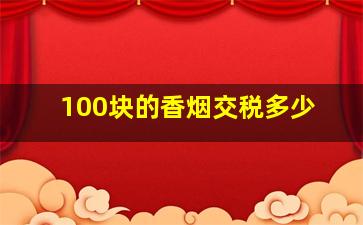 100块的香烟交税多少